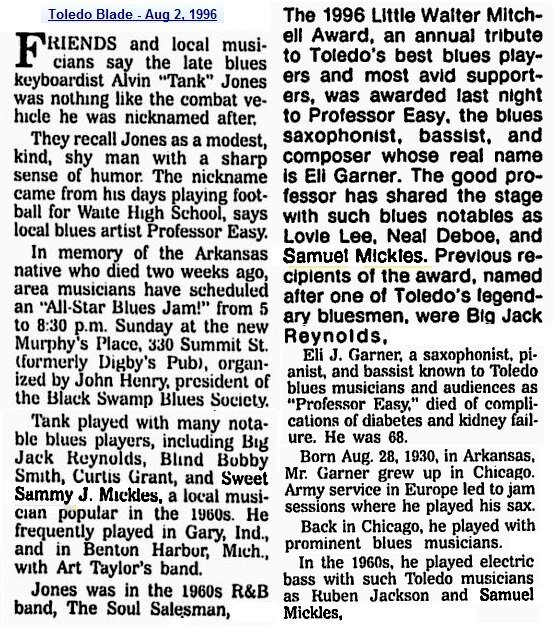 Toledo Blade - Aug 2, 1996

FRIENDS and local musicians say the late blues keyboardist Alvin "Tank" Jones was nothing like the combat vehicle he was nicknamed after.

They recall Jones as a modest, kind, shy man with a sharp sense of humor. The nickname came from his days playing football for Waite High School, says local blues artist Professor Easy.

In memory of the Arkansas native who died two weeks ago, area musicians have scheduled an "All-Star Blues Jam!" from 5 to 8:30 p.m. Sunday at the new Murphy's Place, 330 Summit St. (formerly Digby's Pub), organized by John Henry, president of the Black Swamp Blues Society.

Tank played with many notable blues players, including Big Jack Reynolds, Blind Bobby Smith, Curtis Grant, and Sweet Sammy J. Mickles, a local musician popular in the 1960s. He frequently played in Gary, Ind., and in Benton Harbor, Mich., with Art Taylor's band.

Jones was in the 1960s R&B band, The Soul Salesman,

The 1996 Little Walter Mitchell Award, an annual tribute to Toledo's best blues players and most avid supporters, was awarded last night to Professor Easy, the blues saxophonist, bassist, and composer whose real name is Eli Garner. The good professor has shared the stage with such blues notables as Lovie Lee, Neal Deboe, and Samuel Mickles. Previous recipients of the award, named after one of Toledo's legendary bluesmen, were Big Jack Reynolds,

Eli J. Garner, a saxophonist, pianist, and bassist known to Toledo blues musicians and audiences as "Professor Easy," died of complications of diabetes and kidney failure. He was 68.

Born Aug. 28, 1930, in Arkansas, Mr. Garner grew up in Chicago. Army service in Europe led to jam sessions where he played his sax.

Back in Chicago, he played with prominent blues musicians.

In the 1960s, he played electric bass with such Toledo musicians as Ruben Jackson and Samuel Mickles,